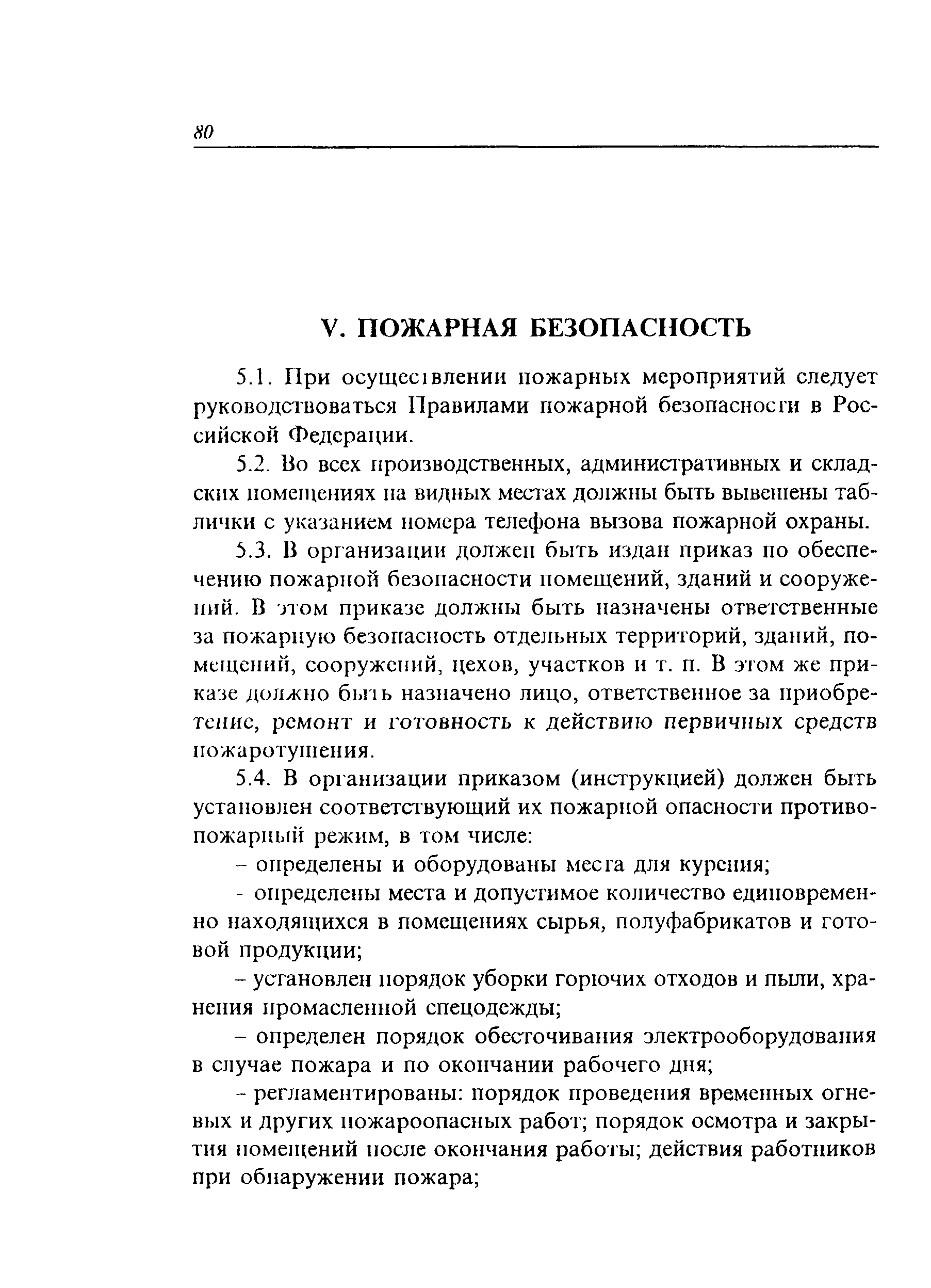 80

V. ПОЖАРНАЯ БЕЗОПАСНОСТЬ

5.1. При осуществлении пожарных мероприятий следует руководствоваться Правилами пожарной безопасности в Российской Федерации.

5.2. Во всех производственных, административных и складских помещениях на видных местах должны быть вывешены таблички с указанием номера телефона вызова пожарной охраны.

5.3. В организации должен быть издан приказ по обеспечению пожарной безопасности помещений, зданий и сооружений. В этом приказе должны быть назначены ответственные за пожарную безопасность отдельных территорий, зданий, помещений, сооружений, цехов, участков и т. п. В этом же приказе должно быть назначено лицо, ответственное за приобретение, ремонт и готовность к действию первичных средств пожаротушения.

5.4. В организации приказом (инструкцией) должен быть установлен соответствующий их пожарной опасности противопожарный режим, в том числе:

– определены и оборудованы места для курения;

- определены места и допустимое количество единовременно находящихся в помещениях сырья, полуфабрикатов и готовой продукции;

– установлен порядок уборки горючих отходов и пыли, хранения промасленной спецодежды;

– определен порядок обесточивания электрооборудования в случае пожара и по окончании рабочего дня;

– регламентированы: порядок проведения временных огневых и других пожароопасных работ; порядок осмотра и закрытия помещений после окончания работы; действия работников при обнаружении пожара;